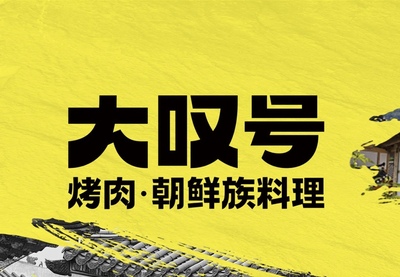 大叹号

烤肉·朝鲜族料理